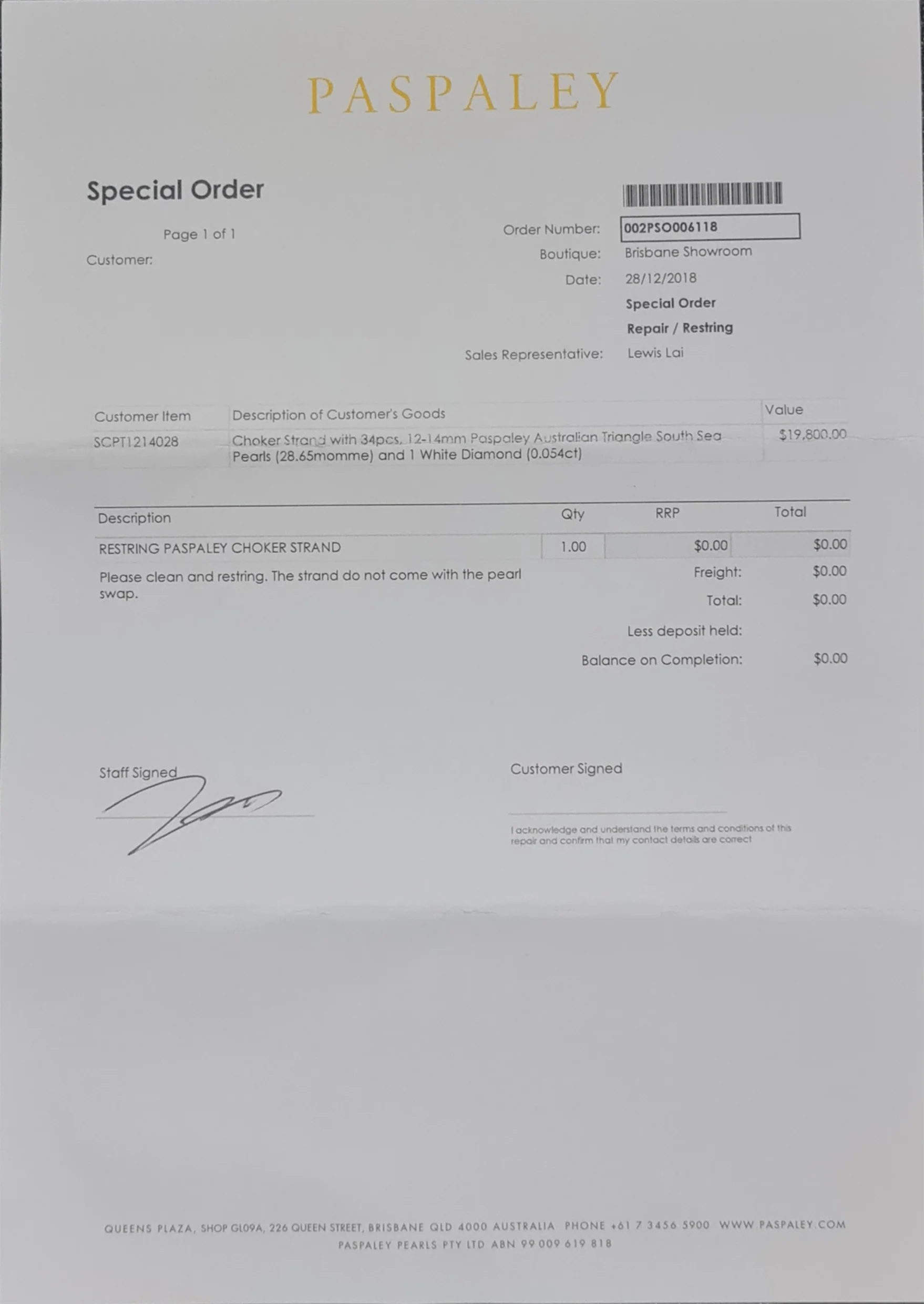 PASPALEY

Special Order

Page 1 of 1

Customer:

Order Number: 002PSO006118
Boutique: Brisbane Showroom
Date: 28/12/2018
Special Order
Repair / Restring
Sales Representative: Lewis Lai

| Customer Item | Description of Customer's Goods | Value |
|---|---|---|
| SCPT1214028 | Choker Strand with 34pcs, 12-14mm Paspaley Australian Triangle South Sea Pearls (28.65momme) and 1 White Diamond (0.054ct) | $19,800.00 |

| Description | Qty | RRP | Total |
|---|---|---|---|
| RESTRING PASPALEY CHOKER STRAND | 1.00 | $0.00 | $0.00 |

Please clean and restring. The strand do not come with the pearl swap.

Freight: $0.00
Total: $0.00
Less deposit held:
Balance on Completion: $0.00

Staff Signed

Customer Signed

I acknowledge and understand the terms and conditions of this repair and confirm that my contact details are correct

QUEENS PLAZA, SHOP GL09A, 226 QUEEN STREET, BRISBANE QLD 4000 AUSTRALIA PHONE +61 7 3456 5900 WWW.PASPALEY.COM
PASPALEY PEARLS PTY LTD ABN 99 009 619 818